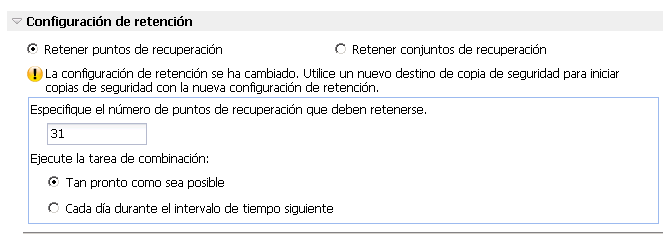 Configuración de retención

Retener puntos de recuperación

Retener conjuntos de recuperación

La configuración de retención se ha cambiado. Utilice un nuevo destino de copia de seguridad para iniciar copias de seguridad con la nueva configuración de retención.

Especifique el número de puntos de recuperación que deben retenerse.

31

Ejecute la tarea de combinación:

Tan pronto como sea posible

Cada día durante el intervalo de tiempo siguiente